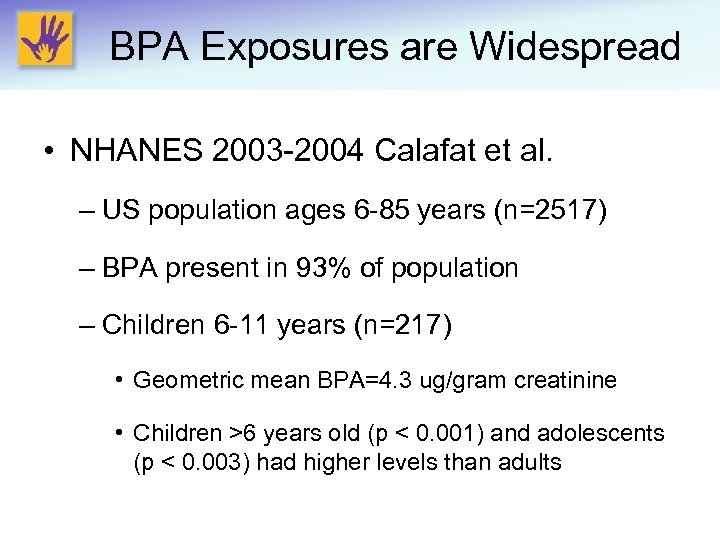 BPA Exposures are Widespread

• NHANES 2003-2004 Calafat et al.

– US population ages 6-85 years (n=2517)

– BPA present in 93% of population

– Children 6-11 years (n=217)

• Geometric mean BPA=4.3 ug/gram creatinine

• Children >6 years old (p < 0.001) and adolescents (p < 0.003) had higher levels than adults